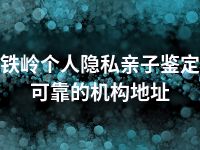 铁岭个人隐私亲子鉴定可靠的机构地址